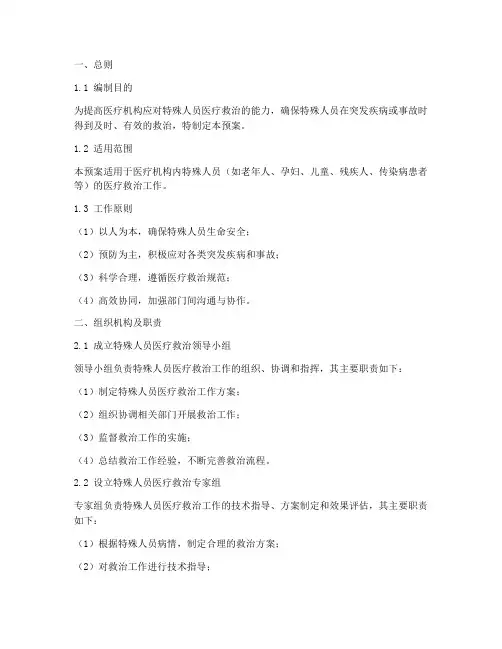 一、总则

1.1 编制目的

为提高医疗机构应对特殊人员医疗救治的能力，确保特殊人员在突发疾病或事故时得到及时、有效的救治，特制定本预案。

1.2 适用范围

本预案适用于医疗机构内特殊人员（如老年人、孕妇、儿童、残疾人、传染病患者等）的医疗救治工作。

1.3 工作原则

（1）以人为本，确保特殊人员生命安全；

（2）预防为主，积极应对各类突发疾病和事故；

（3）科学合理，遵循医疗救治规范；

（4）高效协同，加强部门间沟通与协作。

二、组织机构及职责

2.1 成立特殊人员医疗救治领导小组

领导小组负责特殊人员医疗救治工作的组织、协调和指挥，其主要职责如下：

（1）制定特殊人员医疗救治工作方案；

（2）组织协调相关部门开展救治工作；

（3）监督救治工作的实施；

（4）总结救治工作经验，不断完善救治流程。

2.2 设立特殊人员医疗救治专家组

专家组负责特殊人员医疗救治工作的技术指导、方案制定和效果评估，其主要职责如下：

（1）根据特殊人员病情，制定合理的救治方案；

（2）对救治工作进行技术指导；